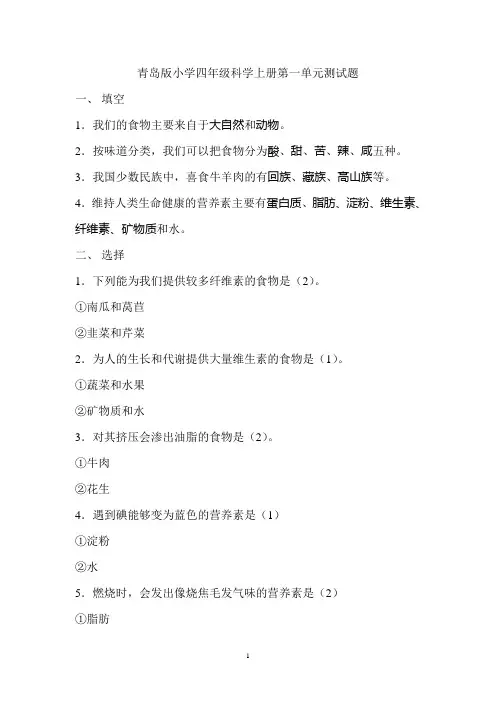 青岛版小学四年级科学上册第一单元测试题

一、 填空

1．我们的食物主要来自于大自然和动物。

2．按味道分类，我们可以把食物分为酸、甜、苦、辣、咸五种。

3．我国少数民族中，喜食牛羊肉的有回族、藏族、高山族等。

4．维持人类生命健康的营养素主要有蛋白质、脂肪、淀粉、维生素、纤维素、矿物质和水。

二、 选择

1．下列能为我们提供较多纤维素的食物是（2）。

①南瓜和莴苣

②韭菜和芹菜

2．为人的生长和代谢提供大量维生素的食物是（1）。

①蔬菜和水果

②矿物质和水

3．对其挤压会渗出油脂的食物是（2）。

①牛肉

②花生

4．遇到碘能够变为蓝色的营养素是（1）

①淀粉

②水

5．燃烧时，会发出像烧焦毛发气味的营养素是（2）

①脂肪

1